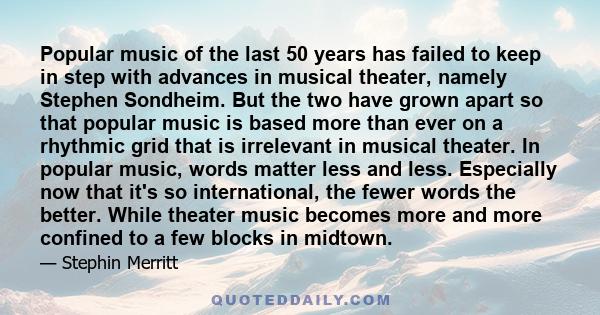 Popular music of the last 50 years has failed to keep in step with advances in musical theater, namely Stephen Sondheim. But the two have grown apart so that popular music is based more than ever on a rhythmic grid that is irrelevant in musical theater. In popular music, words matter less and less. Especially now that it's so international, the fewer words the better. While theater music becomes more and more confined to a few blocks in midtown.

— Stephin Merritt

QUOTEDDAILY.COM